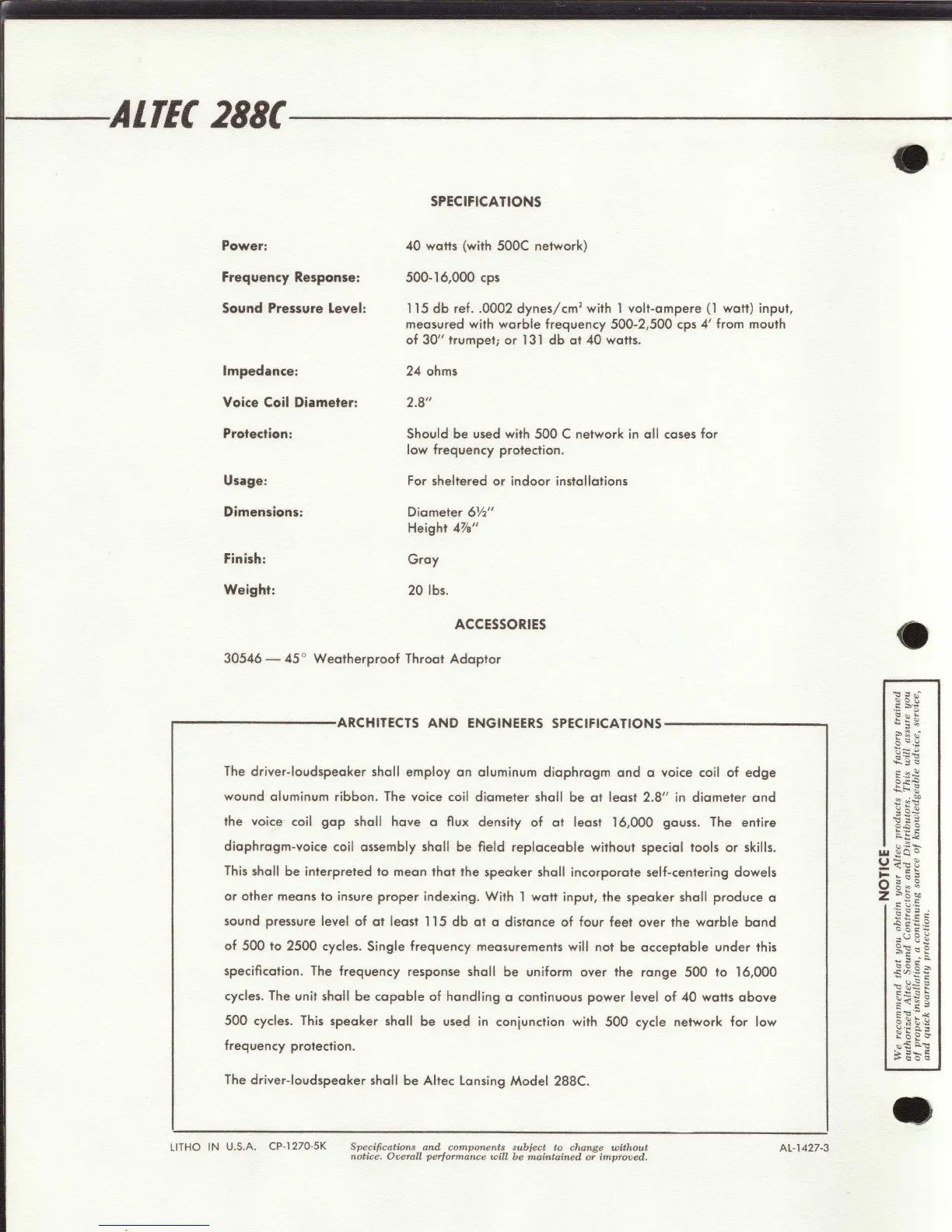 ALTEC 288C

SPECIFICATIONS

| | |
|---|---|
| Power: | 40 watts (with 500C network) |
| Frequency Response: | 500-16,000 cps |
| Sound Pressure Level: | 115 db ref. .0002 dynes/cm$^2$ with 1 volt-ampere (1 watt) input, measured with warble frequency 500-2,500 cps 4′ from mouth of 30″ trumpet; or 131 db at 40 watts. |
| Impedance: | 24 ohms |
| Voice Coil Diameter: | 2.8″ |
| Protection: | Should be used with 500 C network in all cases for low frequency protection. |
| Usage: | For sheltered or indoor installations |
| Dimensions: | Diameter 6½″ Height 4⅞″ |
| Finish: | Gray |
| Weight: | 20 lbs. |

ACCESSORIES

30546 — 45° Weatherproof Throat Adaptor

ARCHITECTS AND ENGINEERS SPECIFICATIONS

The driver-loudspeaker shall employ an aluminum diaphragm and a voice coil of edge wound aluminum ribbon. The voice coil diameter shall be at least 2.8″ in diameter and the voice coil gap shall have a flux density of at least 16,000 gauss. The entire diaphragm-voice coil assembly shall be field replaceable without special tools or skills. This shall be interpreted to mean that the speaker shall incorporate self-centering dowels or other means to insure proper indexing. With 1 watt input, the speaker shall produce a sound pressure level of at least 115 db at a distance of four feet over the warble band of 500 to 2500 cycles. Single frequency measurements will not be acceptable under this specification. The frequency response shall be uniform over the range 500 to 16,000 cycles. The unit shall be capable of handling a continuous power level of 40 watts above 500 cycles. This speaker shall be used in conjunction with 500 cycle network for low frequency protection.

The driver-loudspeaker shall be Altec Lansing Model 288C.

NOTICE

We recommend that you obtain your Altec products from factory trained authorized Altec Sound Contractors and Distributors. This will assure you of proper installation, a continuing source of knowledgeable advice, service, and quick warranty protection.

LITHO IN U.S.A. CP-1270-5K Specifications and components subject to change without notice. Overall performance will be maintained or improved. AL-1427-3